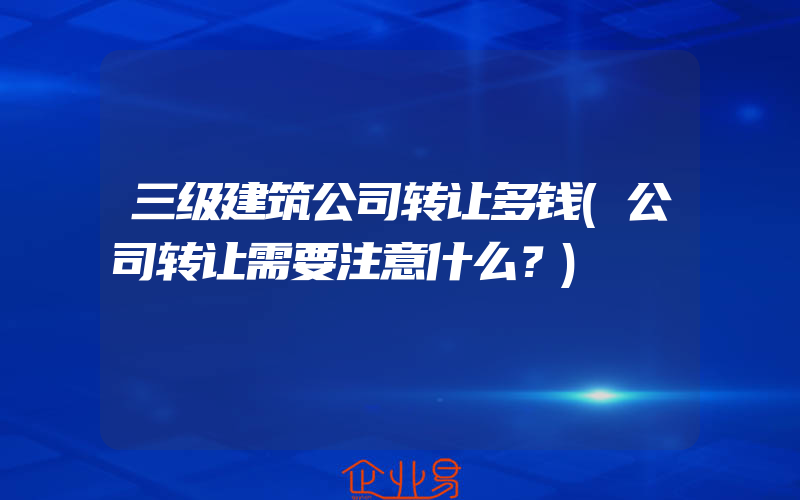 三级建筑公司转让多钱(公司转让需要注意什么？)

企业易